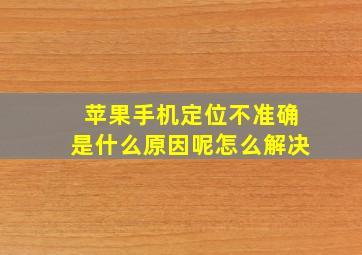 苹果手机定位不准确
是什么原因呢怎么解决